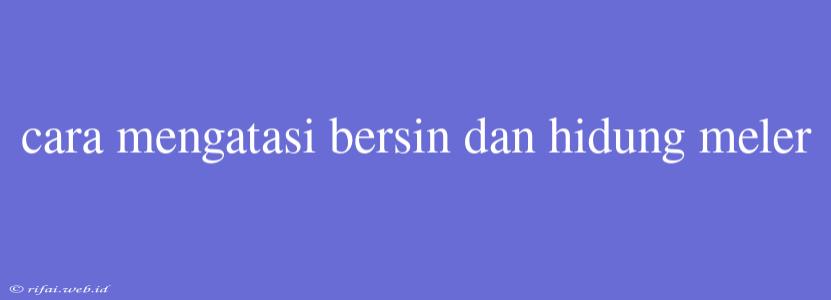 cara mengatasi bersin dan hidung meler

© rifai.web.id